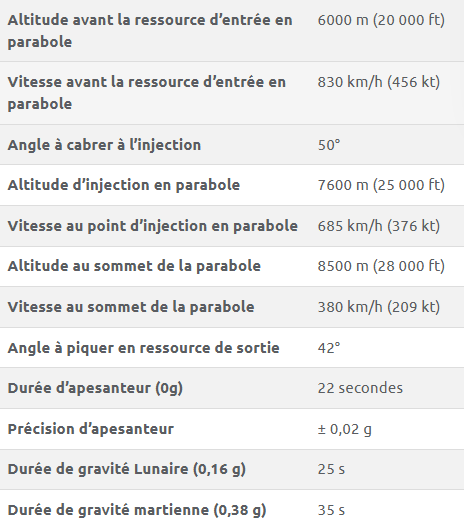 | | |
|---|---|
| Altitude avant la ressource d’entrée en parabole | 6000 m (20 000 ft) |
| Vitesse avant la ressource d’entrée en parabole | 830 km/h (456 kt) |
| Angle à cabrer à l’injection | 50° |
| Altitude d’injection en parabole | 7600 m (25 000 ft) |
| Vitesse au point d’injection en parabole | 685 km/h (376 kt) |
| Altitude au sommet de la parabole | 8500 m (28 000 ft) |
| Vitesse au sommet de la parabole | 380 km/h (209 kt) |
| Angle à piquer en ressource de sortie | 42° |
| Durée d’apesanteur (0g) | 22 secondes |
| Précision d’apesanteur | ± 0,02 g |
| Durée de gravité Lunaire (0,16 g) | 25 s |
| Durée de gravité martienne (0,38 g) | 35 s |